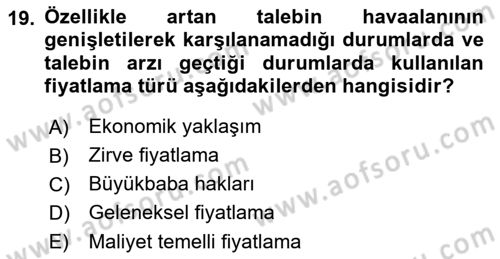 19. Özellikle artan talebin havaalanının genişletilerek karşılanamadığı durumlarda ve talebin arzı geçtiği durumlarda kullanılan fiyatlama türü aşağıdakilerden hangisidir?

A) Ekonomik yaklaşım
B) Zirve fiyatlama
C) Büyükbaba hakları
D) Geleneksel fiyatlama
E) Maliyet temelli fiyatlama

www.aofsoru.com